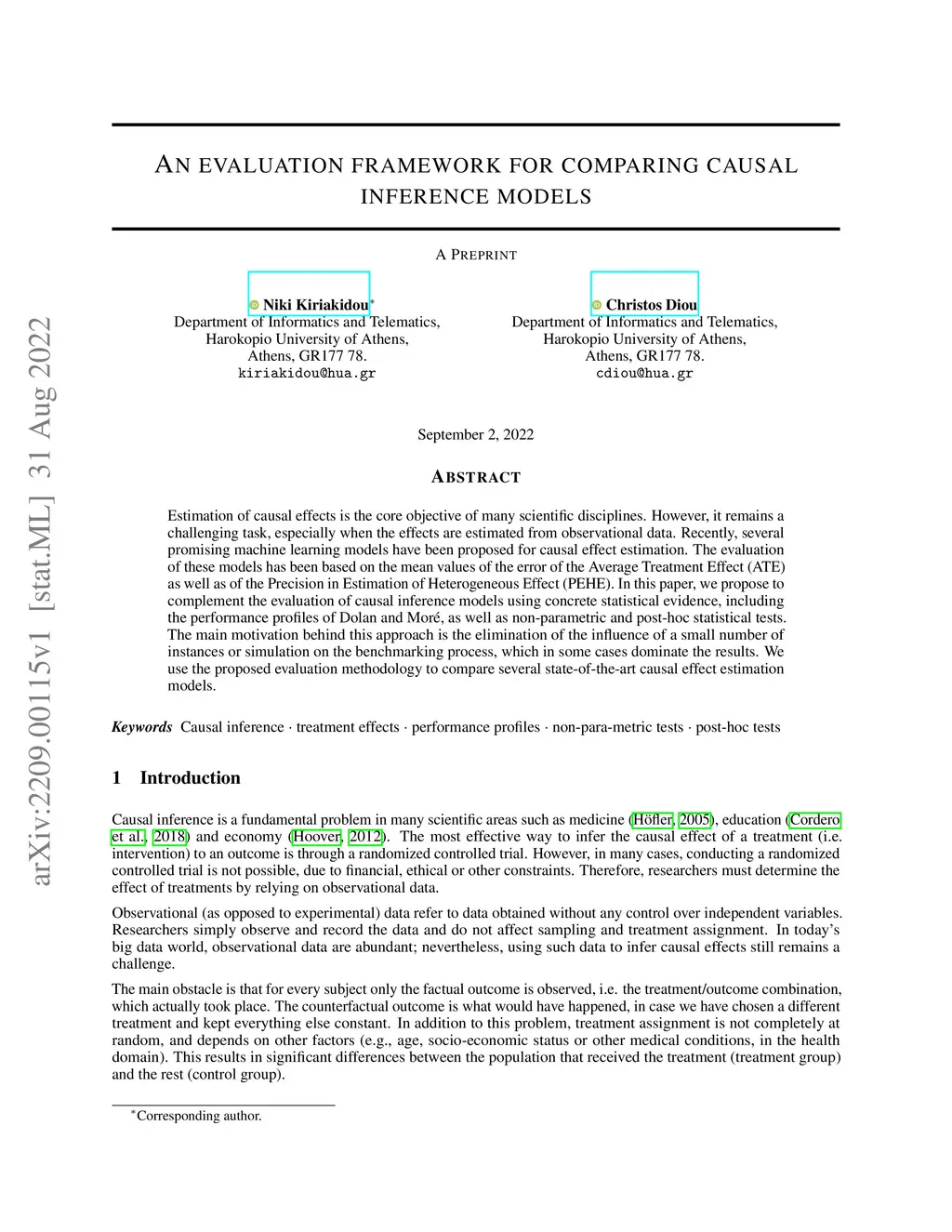 arXiv:2209.00115v1 [stat.ML] 31 Aug 2022

AN EVALUATION FRAMEWORK FOR COMPARING CAUSAL INFERENCE MODELS

A PREPRINT

Niki Kiriakidou*
Department of Informatics and Telematics,
Harokopio University of Athens,
Athens, GR177 78.
kiriakidou@hua.gr

Christos Diou
Department of Informatics and Telematics,
Harokopio University of Athens,
Athens, GR177 78.
cdiou@hua.gr

September 2, 2022

ABSTRACT

Estimation of causal effects is the core objective of many scientific disciplines. However, it remains a challenging task, especially when the effects are estimated from observational data. Recently, several promising machine learning models have been proposed for causal effect estimation. The evaluation of these models has been based on the mean values of the error of the Average Treatment Effect (ATE) as well as of the Precision in Estimation of Heterogeneous Effect (PEHE). In this paper, we propose to complement the evaluation of causal inference models using concrete statistical evidence, including the performance profiles of Dolan and Moré, as well as non-parametric and post-hoc statistical tests. The main motivation behind this approach is the elimination of the influence of a small number of instances or simulation on the benchmarking process, which in some cases dominate the results. We use the proposed evaluation methodology to compare several state-of-the-art causal effect estimation models.

Keywords Causal inference · treatment effects · performance profiles · non-para-metric tests · post-hoc tests

1 Introduction

Causal inference is a fundamental problem in many scientific areas such as medicine (Höfler, 2005), education (Cordero et al., 2018) and economy (Hoover, 2012). The most effective way to infer the causal effect of a treatment (i.e. intervention) to an outcome is through a randomized controlled trial. However, in many cases, conducting a randomized controlled trial is not possible, due to financial, ethical or other constraints. Therefore, researchers must determine the effect of treatments by relying on observational data.

Observational (as opposed to experimental) data refer to data obtained without any control over independent variables. Researchers simply observe and record the data and do not affect sampling and treatment assignment. In today's big data world, observational data are abundant; nevertheless, using such data to infer causal effects still remains a challenge.

The main obstacle is that for every subject only the factual outcome is observed, i.e. the treatment/outcome combination, which actually took place. The counterfactual outcome is what would have happened, in case we have chosen a different treatment and kept everything else constant. In addition to this problem, treatment assignment is not completely at random, and depends on other factors (e.g., age, socio-economic status or other medical conditions, in the health domain). This results in significant differences between the population that received the treatment (treatment group) and the rest (control group).

*Corresponding author.